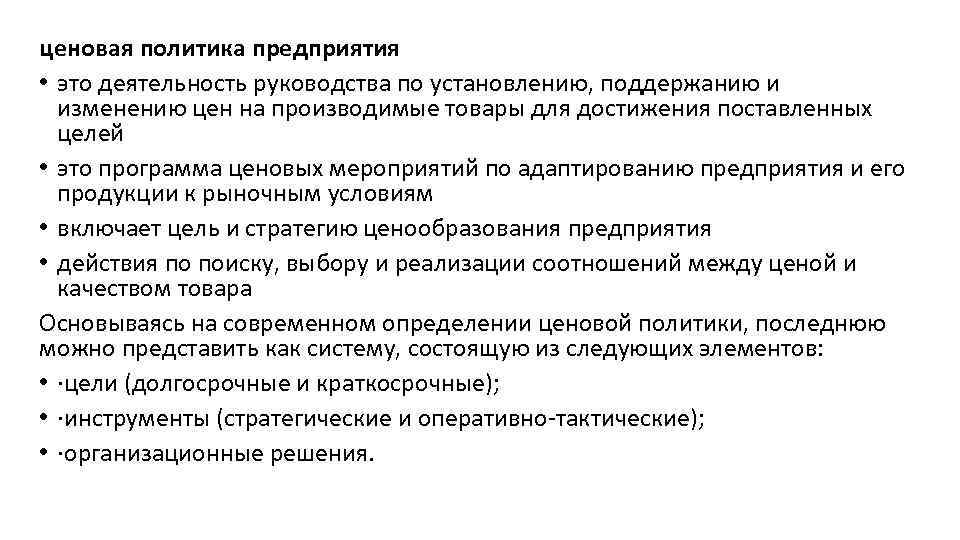 ценовая политика предприятия

• это деятельность руководства по установлению, поддержанию и изменению цен на производимые товары для достижения поставленных целей
• это программа ценовых мероприятий по адаптированию предприятия и его продукции к рыночным условиям
• включает цель и стратегию ценообразования предприятия
• действия по поиску, выбору и реализации соотношений между ценой и качеством товара

Основываясь на современном определении ценовой политики, последнюю можно представить как систему, состоящую из следующих элементов:

• ·цели (долгосрочные и краткосрочные);
• ·инструменты (стратегические и оперативно-тактические);
• ·организационные решения.